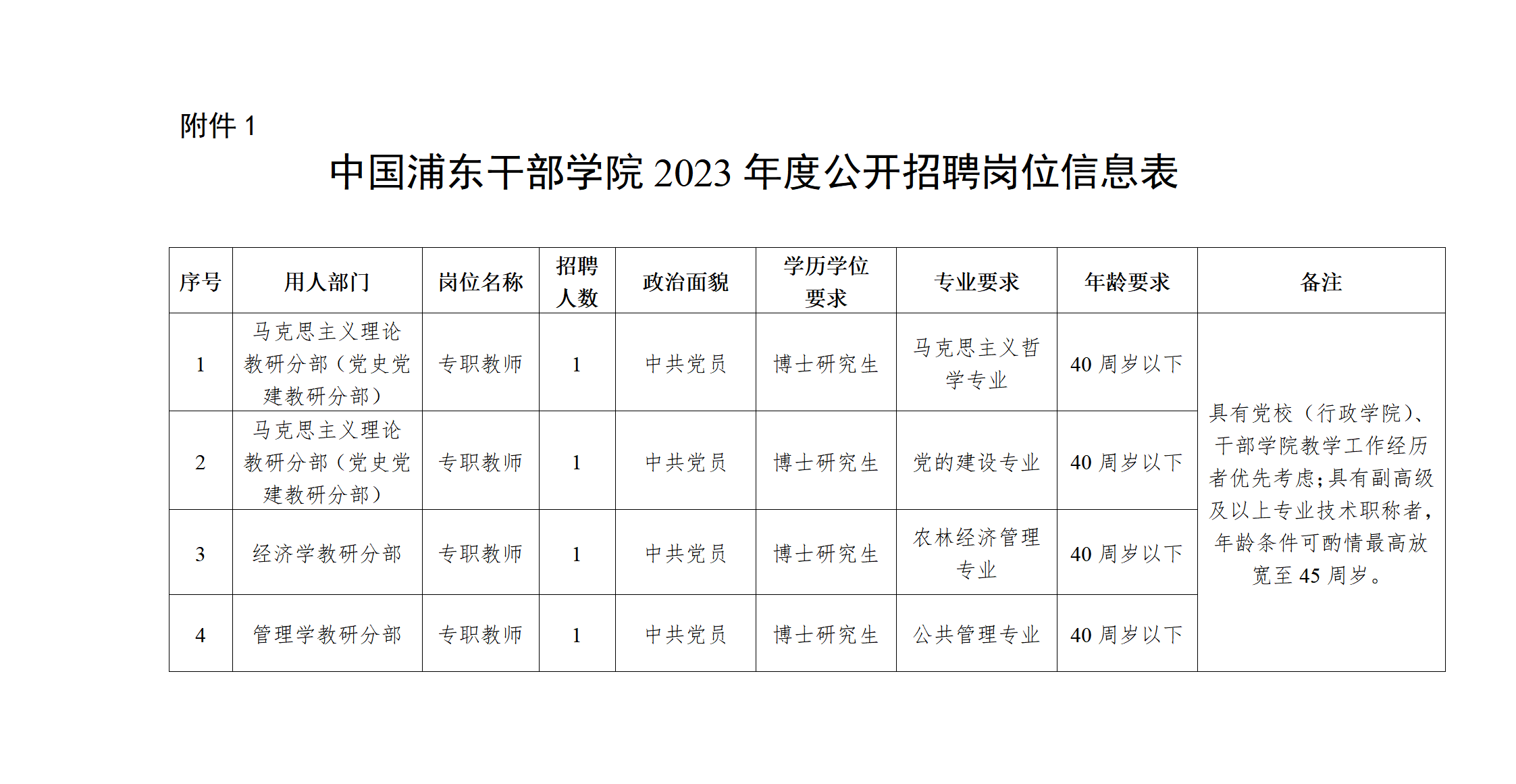 附件 1

中国浦东干部学院 2023 年度公开招聘岗位信息表

| 序号 | 用人部门 | 岗位名称 | 招聘人数 | 政治面貌 | 学历学位要求 | 专业要求 | 年龄要求 | 备注 |
|---|---|---|---|---|---|---|---|---|
| 1 | 马克思主义理论教研分部（党史党建教研分部） | 专职教师 | 1 | 中共党员 | 博士研究生 | 马克思主义哲学专业 | 40 周岁以下 | 具有党校（行政学院）、干部学院教学工作经历者优先考虑；具有副高级及以上专业技术职称者，年龄条件可酌情最高放宽至 45 周岁。 |
| 2 | 马克思主义理论教研分部（党史党建教研分部） | 专职教师 | 1 | 中共党员 | 博士研究生 | 党的建设专业 | 40 周岁以下 | |
| 3 | 经济学教研分部 | 专职教师 | 1 | 中共党员 | 博士研究生 | 农林经济管理专业 | 40 周岁以下 | |
| 4 | 管理学教研分部 | 专职教师 | 1 | 中共党员 | 博士研究生 | 公共管理专业 | 40 周岁以下 | |